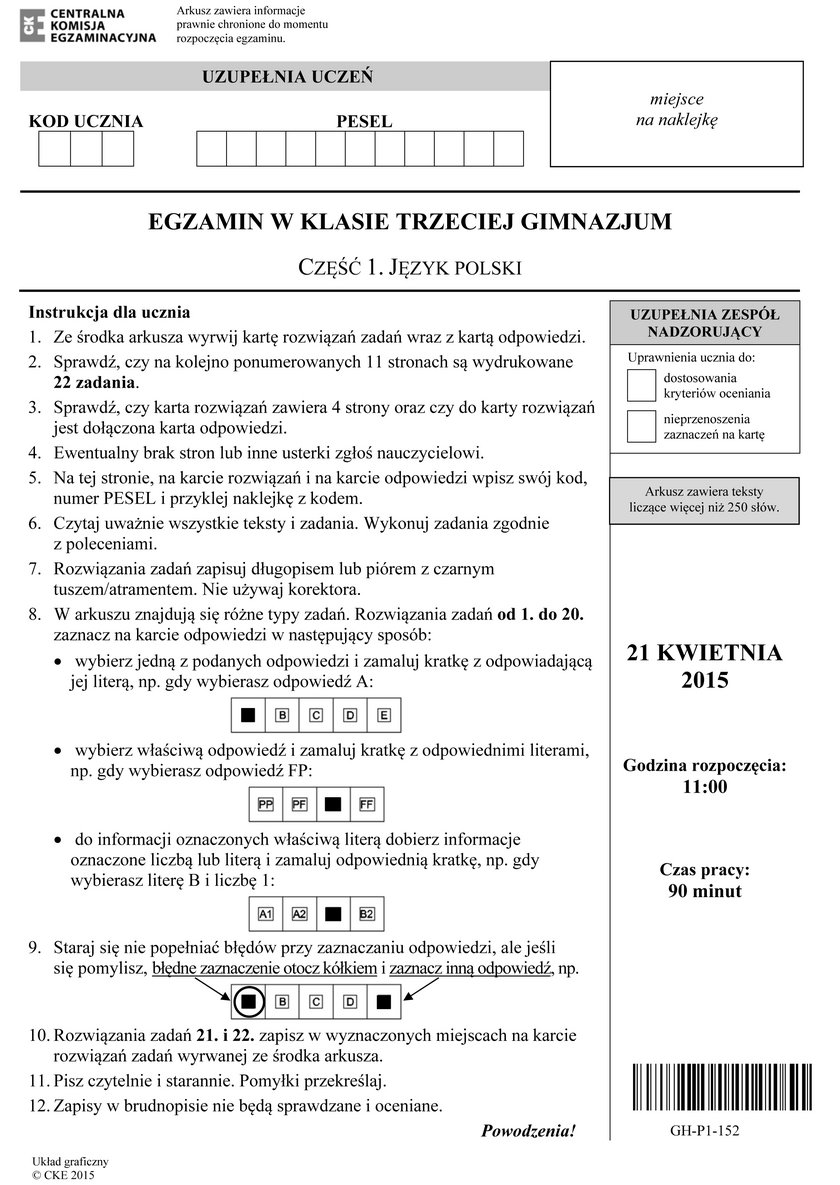 CENTRALNA KOMISJA EGZAMINACYJNA

Arkusz zawiera informacje prawnie chronione do momentu rozpoczęcia egzaminu.

UZUPEŁNIA UCZEŃ

KOD UCZNIA

PESEL

miejsce na naklejkę

EGZAMIN W KLASIE TRZECIEJ GIMNAZJUM

CZĘŚĆ 1. JĘZYK POLSKI

Instrukcja dla ucznia
1. Ze środka arkusza wyrwij kartę rozwiązań zadań wraz z kartą odpowiedzi.
2. Sprawdź, czy na kolejno ponumerowanych 11 stronach są wydrukowane 22 zadania.
3. Sprawdź, czy karta rozwiązań zawiera 4 strony oraz czy do karty rozwiązań jest dołączona karta odpowiedzi.
4. Ewentualny brak stron lub inne usterki zgłoś nauczycielowi.
5. Na tej stronie, na karcie rozwiązań i na karcie odpowiedzi wpisz swój kod, numer PESEL i przyklej naklejkę z kodem.
6. Czytaj uważnie wszystkie teksty i zadania. Wykonuj zadania zgodnie z poleceniami.
7. Rozwiązania zadań zapisuj długopisem lub piórem z czarnym tuszem/atramentem. Nie używaj korektora.
8. W arkuszu znajdują się różne typy zadań. Rozwiązania zadań od 1. do 20. zaznacz na karcie odpowiedzi w następujący sposób:
• wybierz jedną z podanych odpowiedzi i zamaluj kratkę z odpowiadającą jej literą, np. gdy wybierasz odpowiedź A:

B C D E

• wybierz właściwą odpowiedź i zamaluj kratkę z odpowiednimi literami, np. gdy wybierasz odpowiedź FP:

PP PF FF

• do informacji oznaczonych właściwą literą dobierz informacje oznaczone liczbą lub literą i zamaluj odpowiednią kratkę, np. gdy wybierasz literę B i liczbę 1:

A1 A2 B2

9. Staraj się nie popełniać błędów przy zaznaczaniu odpowiedzi, ale jeśli się pomylisz, błędne zaznaczenie otocz kółkiem i zaznacz inną odpowiedź, np.

B C D

10. Rozwiązania zadań 21. i 22. zapisz w wyznaczonych miejscach na karcie rozwiązań zadań wyrwanej ze środka arkusza.
11. Pisz czytelnie i starannie. Pomyłki przekreślaj.
12. Zapisy w brudnopisie nie będą sprawdzane i oceniane.

Powodzenia!

UZUPEŁNIA ZESPÓŁ NADZORUJĄCY

Uprawnienia ucznia do:
dostosowania kryteriów oceniania
nieprzenoszenia zaznaczeń na kartę

Arkusz zawiera teksty liczące więcej niż 250 słów.

21 KWIETNIA 2015

Godzina rozpoczęcia: 11:00

Czas pracy: 90 minut

GH-P1-152

Układ graficzny © CKE 2015